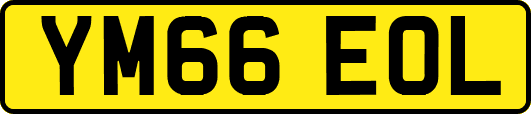 YM66 EOL